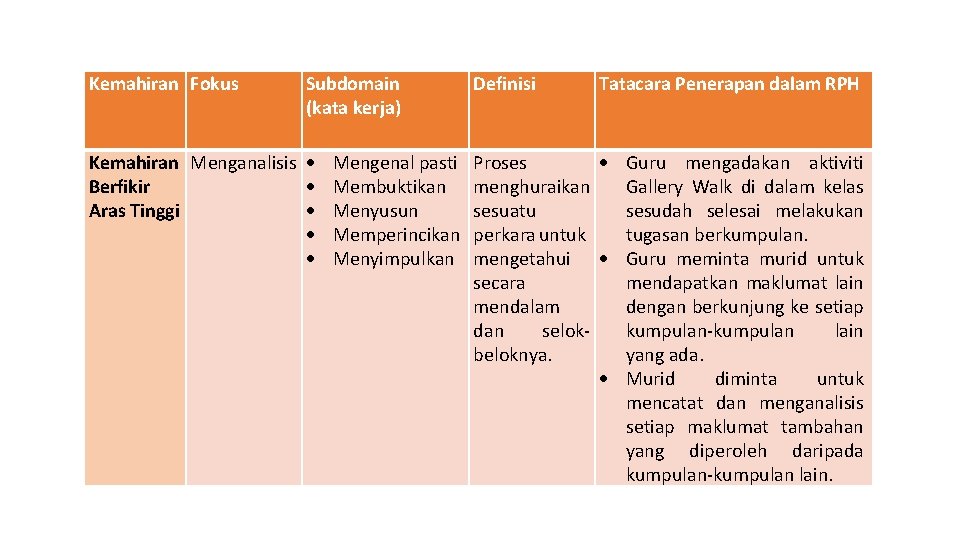 | Kemahiran | Fokus | Subdomain (kata kerja) | Definisi | Tatacara Penerapan dalam RPH |
|---|---|---|---|---|
| Kemahiran Berfikir Aras Tinggi | Menganalisis | • Mengenal pasti • Membuktikan • Menyusun • Memperincikan • Menyimpulkan | Proses menghuraikan sesuatu perkara untuk mengetahui secara mendalam dan selok-beloknya. | • Guru mengadakan aktiviti Gallery Walk di dalam kelas sesudah selesai melakukan tugasan berkumpulan. • Guru meminta murid untuk mendapatkan maklumat lain dengan berkunjung ke setiap kumpulan-kumpulan lain yang ada. • Murid diminta untuk mencatat dan menganalisis setiap maklumat tambahan yang diperoleh daripada kumpulan-kumpulan lain. |